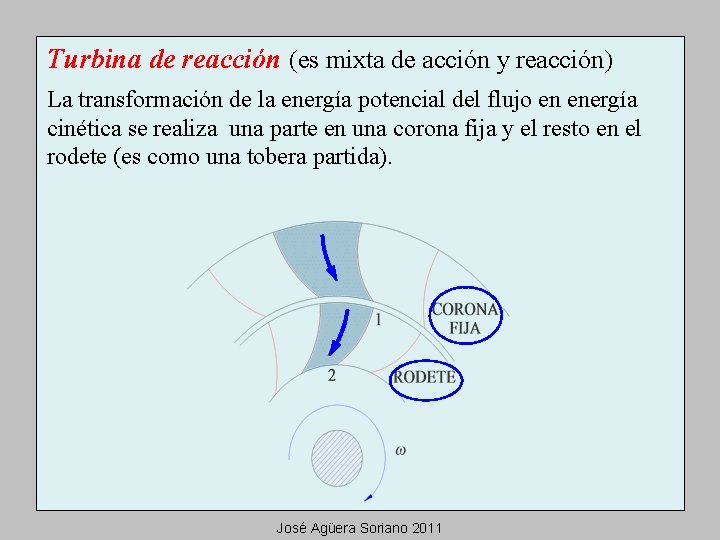 Turbina de reacción (es mixta de acción y reacción)

La transformación de la energía potencial del flujo en energía cinética se realiza una parte en una corona fija y el resto en el rodete (es como una tobera partida).

1

CORONA
FIJA

2

RODETE

$\omega$

José Agüera Soriano 2011